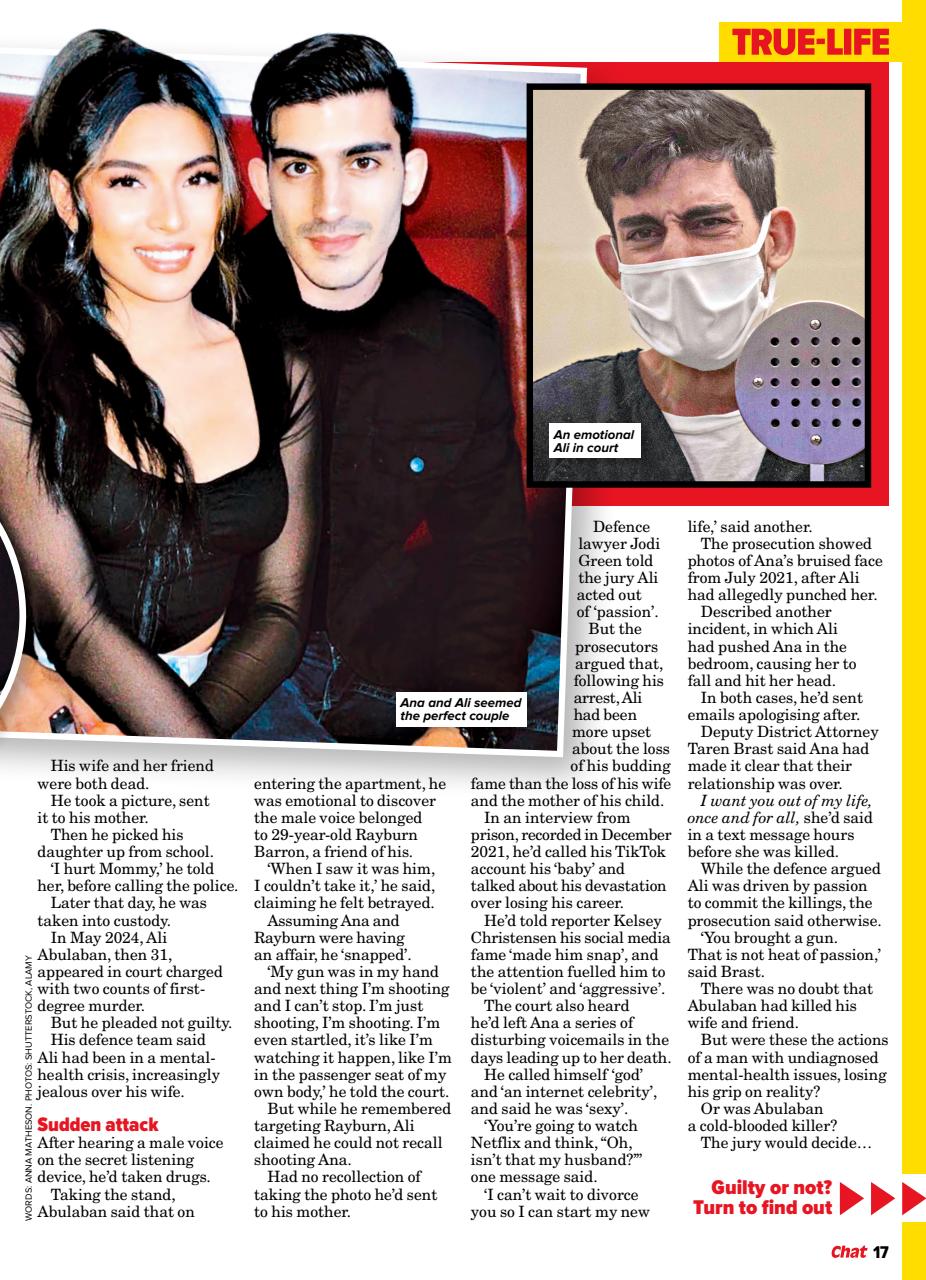 TRUE-LIFE

An emotional Ali in court

Ana and Ali seemed the perfect couple

His wife and her friend were both dead.

He took a picture, sent it to his mother.

Then he picked his daughter up from school.

'I hurt Mommy,' he told her, before calling the police.

Later that day, he was taken into custody.

In May 2024, Ali Abulaban, then 31, appeared in court charged with two counts of first-degree murder.

But he pleaded not guilty.

His defence team said Ali had been in a mental-health crisis, increasingly jealous over his wife.

Sudden attack

After hearing a male voice on the secret listening device, he'd taken drugs.

Taking the stand, Abulaban said that on entering the apartment, he was emotional to discover the male voice belonged to 29-year-old Rayburn Barron, a friend of his.

'When I saw it was him, I couldn't take it,' he said, claiming he felt betrayed.

Assuming Ana and Rayburn were having an affair, he 'snapped'.

'My gun was in my hand and next thing I'm shooting and I can't stop. I'm just shooting, I'm shooting. I'm even startled, it's like I'm watching it happen, like I'm in the passenger seat of my own body,' he told the court.

But while he remembered targeting Rayburn, Ali claimed he could not recall shooting Ana.

Had no recollection of taking the photo he'd sent to his mother.

Defence lawyer Jodi Green told the jury Ali acted out of 'passion'.

But the prosecutors argued that, following his arrest, Ali had been more upset about the loss of his budding fame than the loss of his wife and the mother of his child.

In an interview from prison, recorded in December 2021, he'd called his TikTok account his 'baby' and talked about his devastation over losing his career.

He'd told reporter Kelsey Christensen his social media fame 'made him snap', and the attention fuelled him to be 'violent' and 'aggressive'.

The court also heard he'd left Ana a series of disturbing voicemails in the days leading up to her death.

He called himself 'god' and 'an internet celebrity', and said he was 'sexy'.

'You're going to watch Netflix and think, "Oh, isn't that my husband?"' one message said.

'I can't wait to divorce you so I can start my new life,' said another.

The prosecution showed photos of Ana's bruised face from July 2021, after Ali had allegedly punched her.

Described another incident, in which Ali had pushed Ana in the bedroom, causing her to fall and hit her head.

In both cases, he'd sent emails apologising after.

Deputy District Attorney Taren Brast said Ana had made it clear that their relationship was over.

I want you out of my life, once and for all, she'd said in a text message hours before she was killed.

While the defence argued Ali was driven by passion to commit the killings, the prosecution said otherwise.

'You brought a gun. That is not heat of passion,' said Brast.

There was no doubt that Abulaban had killed his wife and friend.

But were these the actions of a man with undiagnosed mental-health issues, losing his grip on reality?

Or was Abulaban a cold-blooded killer?

The jury would decide…

Guilty or not? Turn to find out

WORDS: ANNA MATHESON. PHOTOS: SHUTTERSTOCK, ALAMY

Chat 17